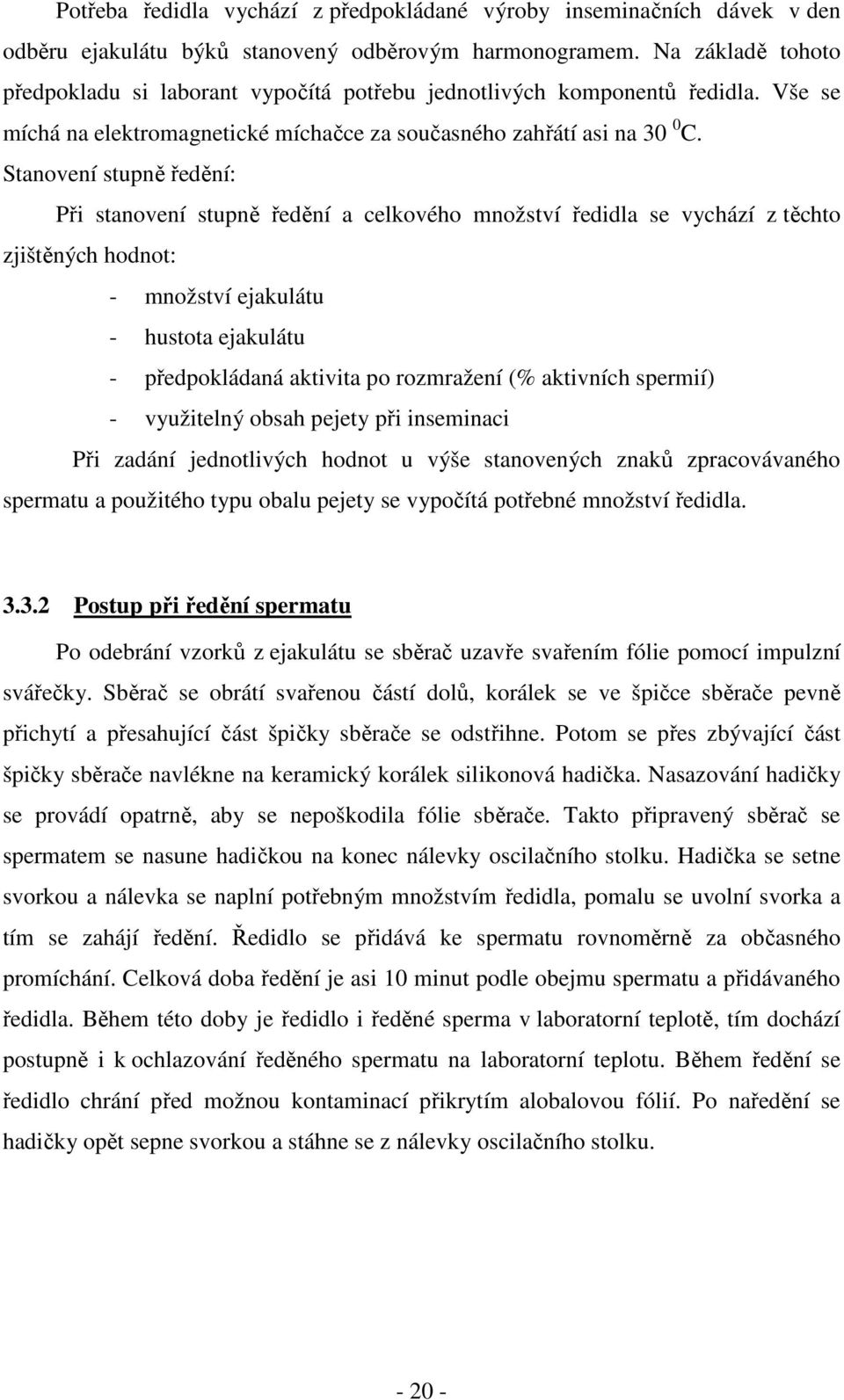 Potřeba ředidla vychází z předpokládané výroby inseminačních dávek v den odběru ejakulátu býků stanovený odběrovým harmonogramem. Na základě tohoto předpokladu si laborant vypočítá potřebu jednotlivých komponentů ředidla. Vše se míchá na elektromagnetické míchačce za současného zahřátí asi na 30 $^0$C.

Stanovení stupně ředění:

Při stanovení stupně ředění a celkového množství ředidla se vychází z těchto zjištěných hodnot:

- množství ejakulátu
- hustota ejakulátu
- předpokládaná aktivita po rozmražení (% aktivních spermií)
- využitelný obsah pejety při inseminaci

Při zadání jednotlivých hodnot u výše stanovených znaků zpracovávaného spermatu a použitého typu obalu pejety se vypočítá potřebné množství ředidla.

3.3.2 Postup při ředění spermatu

Po odebrání vzorků z ejakulátu se sběrač uzavře svařením fólie pomocí impulzní svářečky. Sběrač se obrátí svařenou částí dolů, korálek se ve špičce sběrače pevně přichytí a přesahující část špičky sběrače se odstřihne. Potom se přes zbývající část špičky sběrače navlékne na keramický korálek silikonová hadička. Nasazování hadičky se provádí opatrně, aby se nepoškodila fólie sběrače. Takto připravený sběrač se spermatem se nasune hadičkou na konec nálevky oscilačního stolku. Hadička se setne svorkou a nálevka se naplní potřebným množstvím ředidla, pomalu se uvolní svorka a tím se zahájí ředění. Ředidlo se přidává ke spermatu rovnoměrně za občasného promíchání. Celková doba ředění je asi 10 minut podle obejmu spermatu a přidávaného ředidla. Během této doby je ředidlo i ředěné sperma v laboratorní teplotě, tím dochází postupně i k ochlazování ředěného spermatu na laboratorní teplotu. Během ředění se ředidlo chrání před možnou kontaminací přikrytím alobalovou fólií. Po naředění se hadičky opět sepne svorkou a stáhne se z nálevky oscilačního stolku.

- 20 -